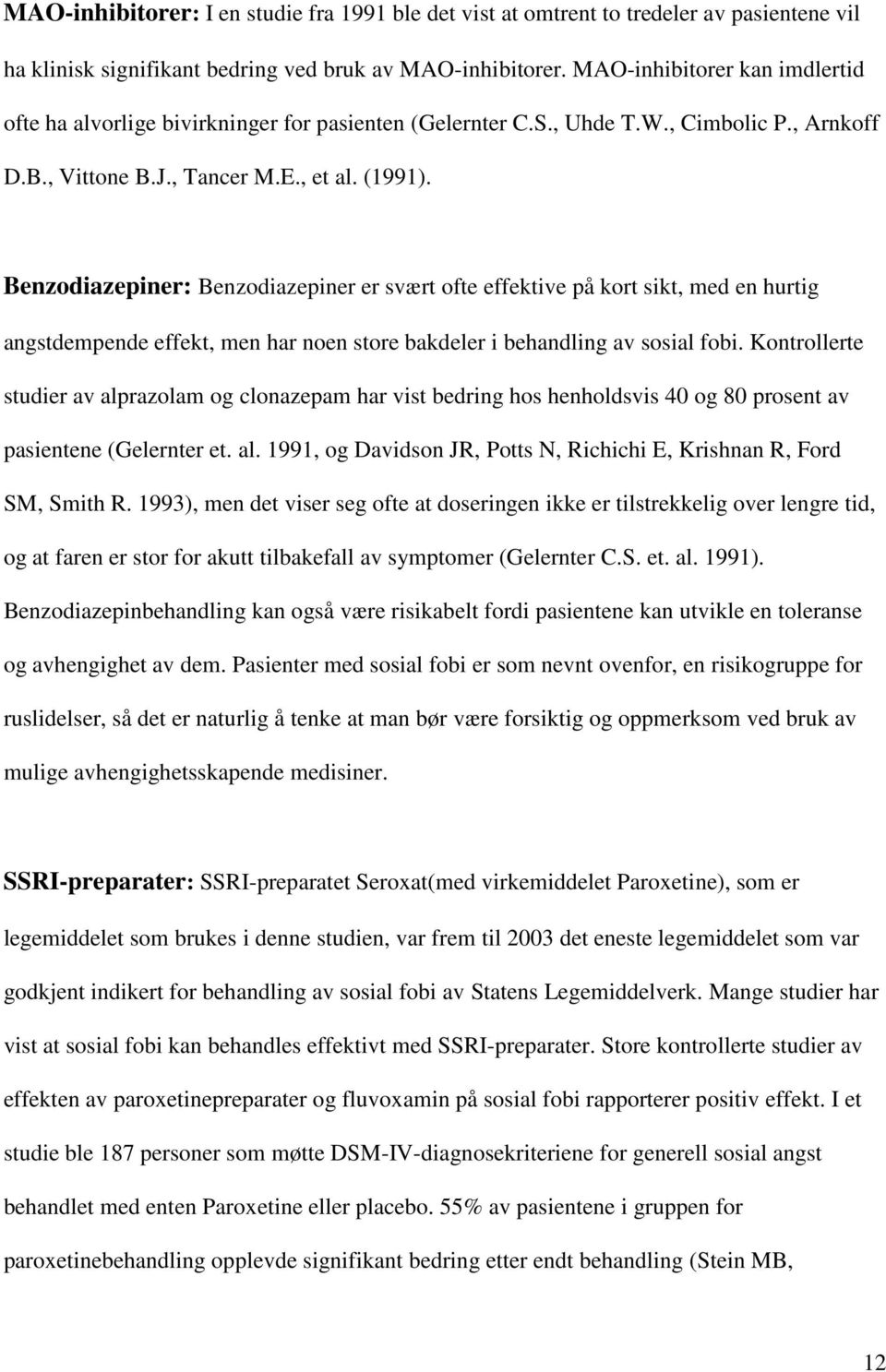 MAO-inhibitorer: I en studie fra 1991 ble det vist at omtrent to tredeler av pasientene vil ha klinisk signifikant bedring ved bruk av MAO-inhibitorer. MAO-inhibitorer kan imdlertid ofte ha alvorlige bivirkninger for pasienten (Gelernter C.S., Uhde T.W., Cimbolic P., Arnkoff D.B., Vittone B.J., Tancer M.E., et al. (1991).

Benzodiazepiner: Benzodiazepiner er svært ofte effektive på kort sikt, med en hurtig angstdempende effekt, men har noen store bakdeler i behandling av sosial fobi. Kontrollerte studier av alprazolam og clonazepam har vist bedring hos henholdsvis 40 og 80 prosent av pasientene (Gelernter et. al. 1991, og Davidson JR, Potts N, Richichi E, Krishnan R, Ford SM, Smith R. 1993), men det viser seg ofte at doseringen ikke er tilstrekkelig over lengre tid, og at faren er stor for akutt tilbakefall av symptomer (Gelernter C.S. et. al. 1991). Benzodiazepinbehandling kan også være risikabelt fordi pasientene kan utvikle en toleranse og avhengighet av dem. Pasienter med sosial fobi er som nevnt ovenfor, en risikogruppe for ruslidelser, så det er naturlig å tenke at man bør være forsiktig og oppmerksom ved bruk av mulige avhengighetsskapende medisiner.

SSRI-preparater: SSRI-preparatet Seroxat(med virkemiddelet Paroxetine), som er legemiddelet som brukes i denne studien, var frem til 2003 det eneste legemiddelet som var godkjent indikert for behandling av sosial fobi av Statens Legemiddelverk. Mange studier har vist at sosial fobi kan behandles effektivt med SSRI-preparater. Store kontrollerte studier av effekten av paroxetinepreparater og fluvoxamin på sosial fobi rapporterer positiv effekt. I et studie ble 187 personer som møtte DSM-IV-diagnosekriteriene for generell sosial angst behandlet med enten Paroxetine eller placebo. 55% av pasientene i gruppen for paroxetinebehandling opplevde signifikant bedring etter endt behandling (Stein MB,

12